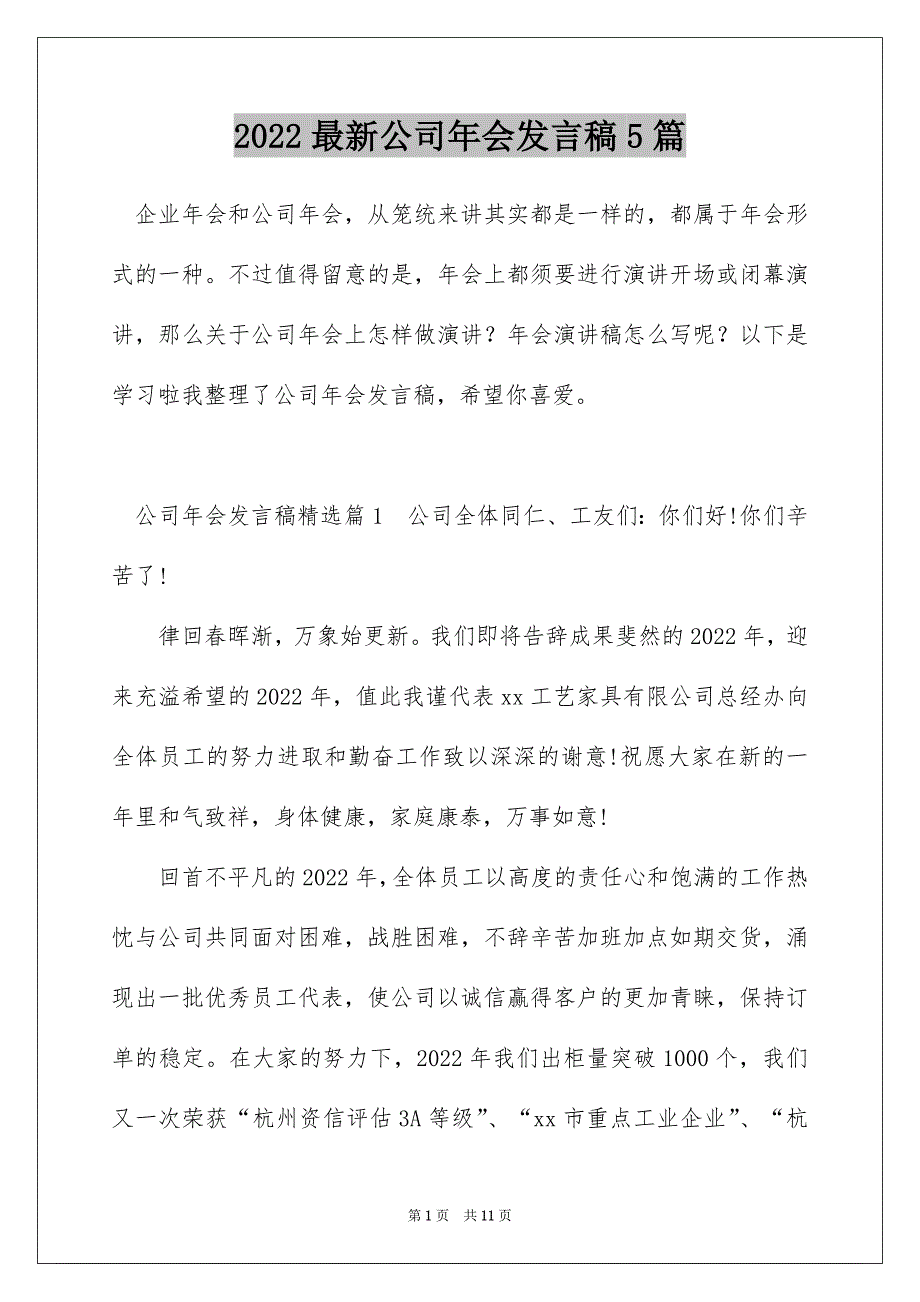 2022最新公司年会发言稿5篇

企业年会和公司年会，从笼统来讲其实都是一样的，都属于年会形式的一种。不过值得留意的是，年会上都须要进行演讲开场或闭幕演讲，那么关于公司年会上怎样做演讲？年会演讲稿怎么写呢？以下是学习啦我整理了公司年会发言稿，希望你喜爱。

公司年会发言稿精选篇1　公司全体同仁、工友们：你们好!你们辛苦了!

律回春晖渐，万象始更新。我们即将告辞成果斐然的2022年，迎来充溢希望的2022年，值此我谨代表xx工艺家具有限公司总经办向全体员工的努力进取和勤奋工作致以深深的谢意!祝愿大家在新的一年里和气致祥，身体健康，家庭康泰，万事如意!

回首不平凡的2022年,全体员工以高度的责任心和饱满的工作热忱与公司共同面对困难，战胜困难，不辞辛苦加班加点如期交货，涌现出一批优秀员工代表，使公司以诚信赢得客户的更加青睐，保持订单的稳定。在大家的努力下，2022年我们出柜量突破1000个，我们又一次荣获“杭州资信评估3A等级”、“xx市重点工业企业”、“杭

第1页　共11页